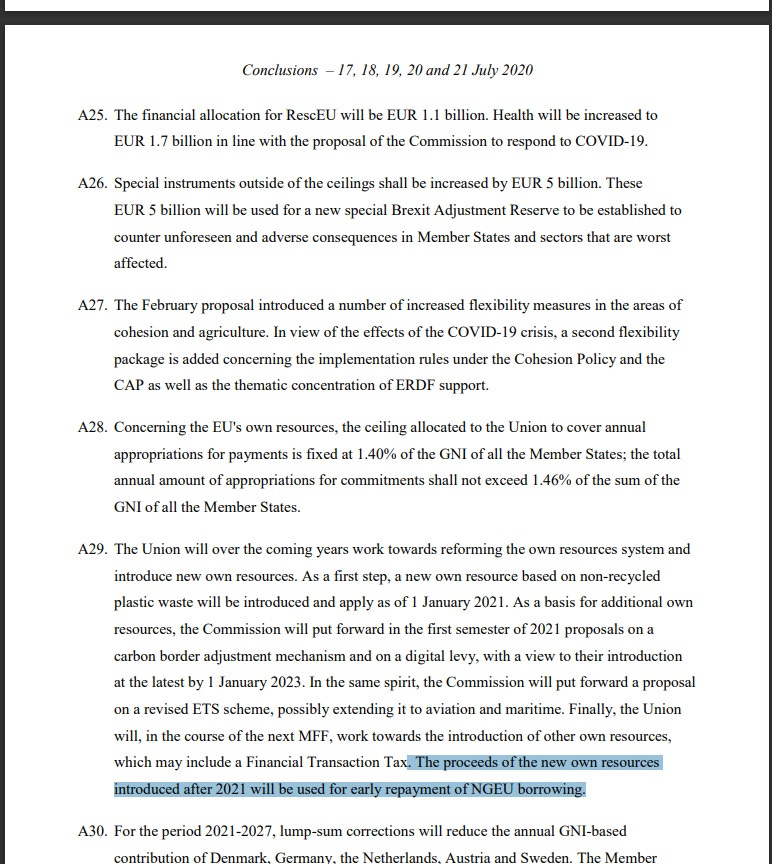 Conclusions – 17, 18, 19, 20 and 21 July 2020

A25. The financial allocation for RescEU will be EUR 1.1 billion. Health will be increased to EUR 1.7 billion in line with the proposal of the Commission to respond to COVID-19.

A26. Special instruments outside of the ceilings shall be increased by EUR 5 billion. These EUR 5 billion will be used for a new special Brexit Adjustment Reserve to be established to counter unforeseen and adverse consequences in Member States and sectors that are worst affected.

A27. The February proposal introduced a number of increased flexibility measures in the areas of cohesion and agriculture. In view of the effects of the COVID-19 crisis, a second flexibility package is added concerning the implementation rules under the Cohesion Policy and the CAP as well as the thematic concentration of ERDF support.

A28. Concerning the EU's own resources, the ceiling allocated to the Union to cover annual appropriations for payments is fixed at 1.40% of the GNI of all the Member States; the total annual amount of appropriations for commitments shall not exceed 1.46% of the sum of the GNI of all the Member States.

A29. The Union will over the coming years work towards reforming the own resources system and introduce new own resources. As a first step, a new own resource based on non-recycled plastic waste will be introduced and apply as of 1 January 2021. As a basis for additional own resources, the Commission will put forward in the first semester of 2021 proposals on a carbon border adjustment mechanism and on a digital levy, with a view to their introduction at the latest by 1 January 2023. In the same spirit, the Commission will put forward a proposal on a revised ETS scheme, possibly extending it to aviation and maritime. Finally, the Union will, in the course of the next MFF, work towards the introduction of other own resources, which may include a Financial Transaction Tax. The proceeds of the new own resources introduced after 2021 will be used for early repayment of NGEU borrowing.

A30. For the period 2021-2027, lump-sum corrections will reduce the annual GNI-based contribution of Denmark, Germany, the Netherlands, Austria and Sweden. The Member